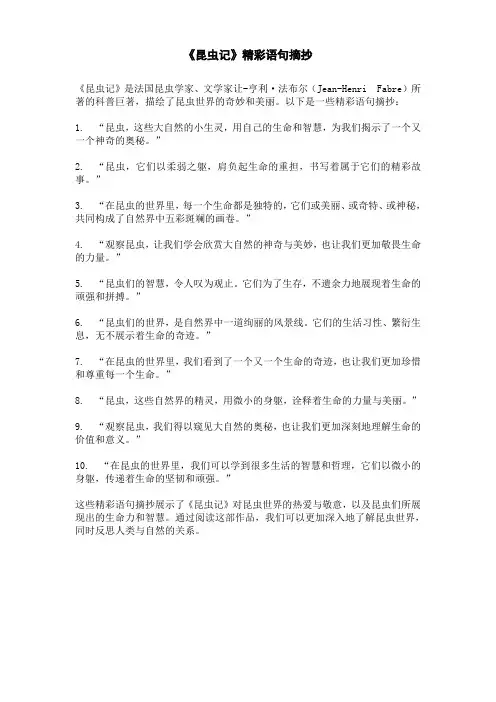 《昆虫记》精彩语句摘抄

《昆虫记》是法国昆虫学家、文学家让-亨利·法布尔（Jean-Henri Fabre）所著的科普巨著，描绘了昆虫世界的奇妙和美丽。以下是一些精彩语句摘抄：

1. “昆虫，这些大自然的小生灵，用自己的生命和智慧，为我们揭示了一个又一个神奇的奥秘。”

2. “昆虫，它们以柔弱之躯，肩负起生命的重担，书写着属于它们的精彩故事。”

3. “在昆虫的世界里，每一个生命都是独特的，它们或美丽、或奇特、或神秘，共同构成了自然界中五彩斑斓的画卷。”

4. “观察昆虫，让我们学会欣赏大自然的神奇与美妙，也让我们更加敬畏生命的力量。”

5. “昆虫们的智慧，令人叹为观止。它们为了生存，不遗余力地展现着生命的顽强和拼搏。”

6. “昆虫们的世界，是自然界中一道绚丽的风景线。它们的生活习性、繁衍生息，无不展示着生命的奇迹。”

7. “在昆虫的世界里，我们看到了一个又一个生命的奇迹，也让我们更加珍惜和尊重每一个生命。”

8. “昆虫，这些自然界的精灵，用微小的身躯，诠释着生命的力量与美丽。”

9. “观察昆虫，我们得以窥见大自然的奥秘，也让我们更加深刻地理解生命的价值和意义。”

10. “在昆虫的世界里，我们可以学到很多生活的智慧和哲理，它们以微小的身躯，传递着生命的坚韧和顽强。”

这些精彩语句摘抄展示了《昆虫记》对昆虫世界的热爱与敬意，以及昆虫们所展现出的生命力和智慧。通过阅读这部作品，我们可以更加深入地了解昆虫世界，同时反思人类与自然的关系。